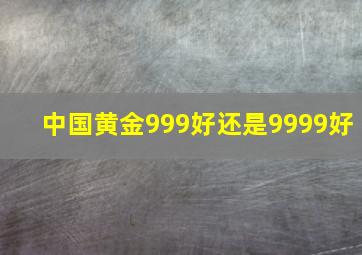 中国黄金999好还是9999好